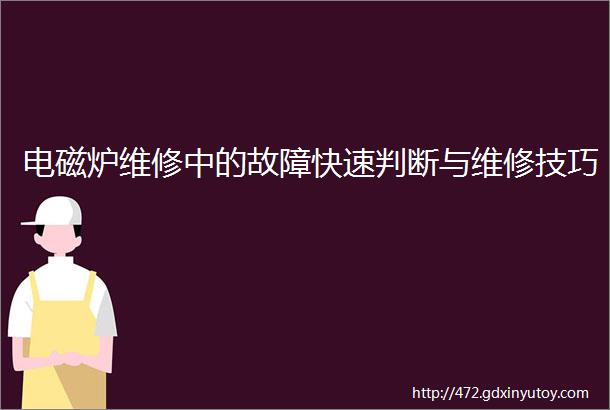 电磁炉维修中的故障快速判断与维修技巧

http://472.gdxinyutoy.com